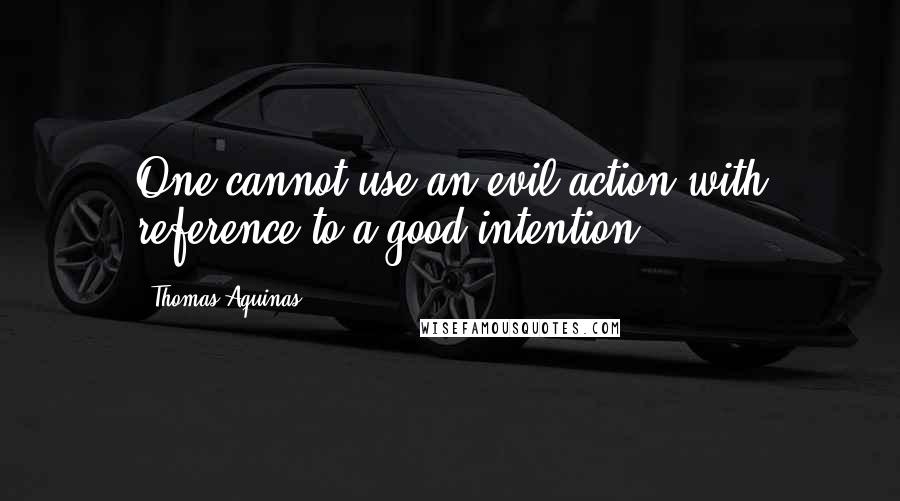 One cannot use an evil action with reference to a good intention.

Thomas Aquinas

WISEFAMOUSQUOTES.COM